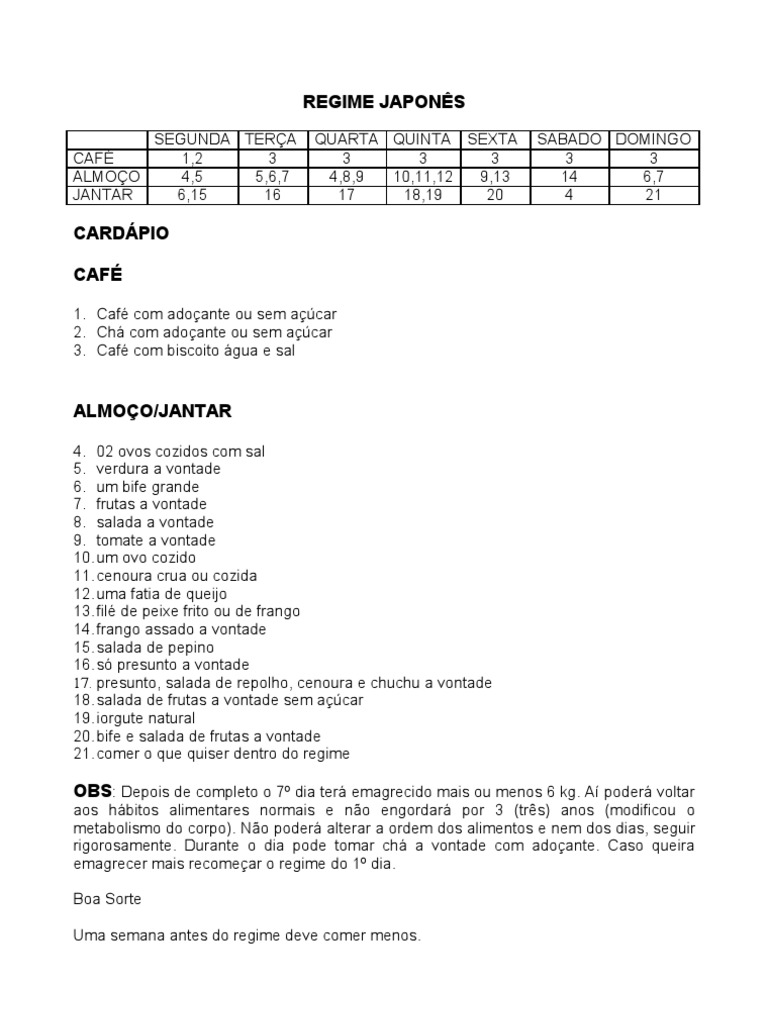 REGIME JAPONÊS

|  | SEGUNDA | TERÇA | QUARTA | QUINTA | SEXTA | SABADO | DOMINGO |
|---|---|---|---|---|---|---|---|
| CAFÉ | 1,2 | 3 | 3 | 3 | 3 | 3 | 3 |
| ALMOÇO | 4,5 | 5,6,7 | 4,8,9 | 10,11,12 | 9,13 | 14 | 6,7 |
| JANTAR | 6,15 | 16 | 17 | 18,19 | 20 | 4 | 21 |

CARDÁPIO

CAFÉ

1. Café com adoçante ou sem açúcar
2. Chá com adoçante ou sem açúcar
3. Café com biscoito água e sal

ALMOÇO/JANTAR

4. 02 ovos cozidos com sal
5. verdura a vontade
6. um bife grande
7. frutas a vontade
8. salada a vontade
9. tomate a vontade
10. um ovo cozido
11. cenoura crua ou cozida
12. uma fatia de queijo
13. filé de peixe frito ou de frango
14. frango assado a vontade
15. salada de pepino
16. só presunto a vontade
17. presunto, salada de repolho, cenoura e chuchu a vontade
18. salada de frutas a vontade sem açúcar
19. iorgute natural
20. bife e salada de frutas a vontade
21. comer o que quiser dentro do regime

OBS: Depois de completo o 7º dia terá emagrecido mais ou menos 6 kg. Aí poderá voltar aos hábitos alimentares normais e não engordará por 3 (três) anos (modificou o metabolismo do corpo). Não poderá alterar a ordem dos alimentos e nem dos dias, seguir rigorosamente. Durante o dia pode tomar chá a vontade com adoçante. Caso queira emagrecer mais recomeçar o regime do 1º dia.

Boa Sorte

Uma semana antes do regime deve comer menos.